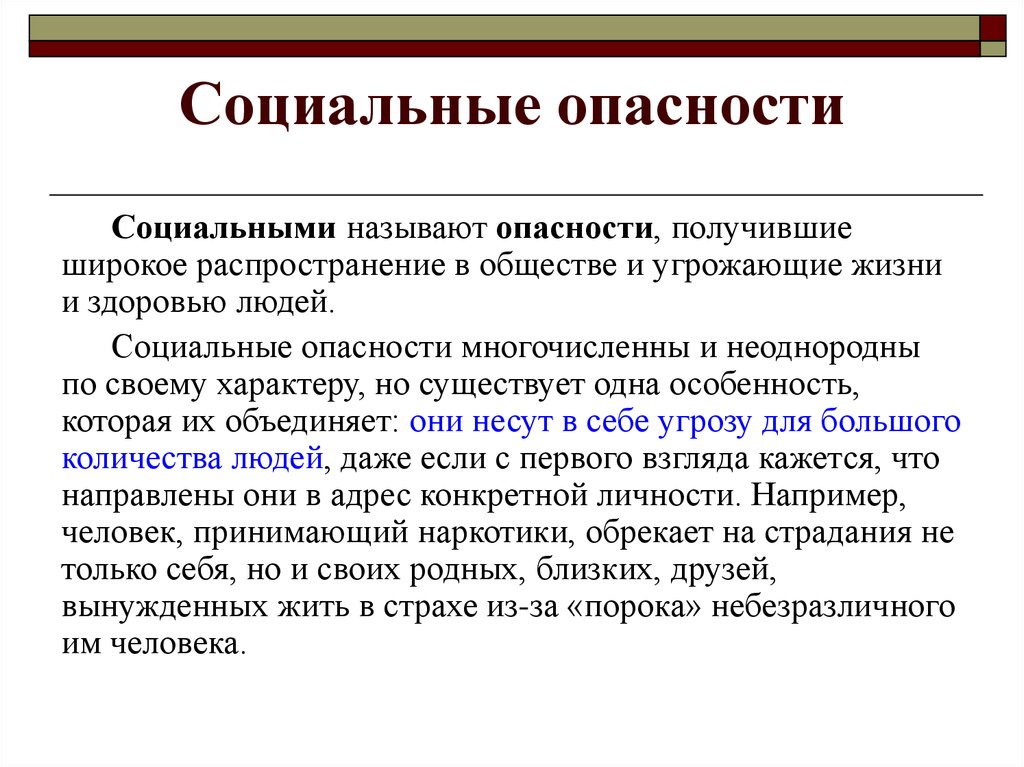 Социальные опасности

Социальными называют опасности, получившие широкое распространение в обществе и угрожающие жизни и здоровью людей.

Социальные опасности многочисленны и неоднородны по своему характеру, но существует одна особенность, которая их объединяет: они несут в себе угрозу для большого количества людей, даже если с первого взгляда кажется, что направлены они в адрес конкретной личности. Например, человек, принимающий наркотики, обрекает на страдания не только себя, но и своих родных, близких, друзей, вынужденных жить в страхе из-за «порока» небезразличного им человека.